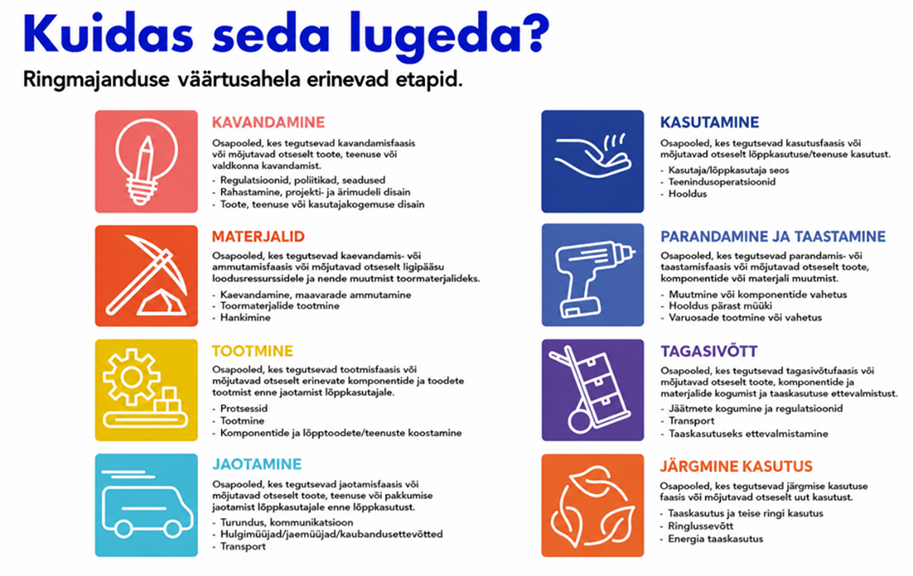 Kuidas seda lugeda?

Ringmajanduse väärtusahela erinevad etapid.

KAVANDAMINE

Osapooled, kes tegutsevad kavandamisfaasis või mõjutavad otseselt toote, teenuse või valdkonna kavandamist.

- Regulatsioonid, poliitikad, seadused
- Rahastamine, projekti- ja ärimudeli disain
- Toote, teenuse või kasutajakogemuse disain

MATERJALID

Osapooled, kes tegutsevad kaevandamis- või ammutamisfaasis või mõjutavad otseselt ligipääsu loodusressurssidele ja nende muutmist toormaterjalideks.

- Kaevandamine, maavarade ammutamine
- Toormaterjalide tootmine
- Hankimine

TOOTMINE

Osapooled, kes tegutsevad tootmisfaasis või mõjutavad otseselt erinevate komponentide ja toodete tootmist enne jaotamist lõppkasutajale.

- Protsessid
- Tootmine
- Komponentide ja lõpptoodete/teenuste koostamine

JAOTAMINE

Osapooled, kes tegutsevad jaotamisfaasis või mõjutavad otseselt toote, teenuse või pakkumise jaotamist lõppkasutajale enne lõppkasutust.

- Turundus, kommunikatsioon
- Hulgimüüjad/jaemüüjad/kaubandusettevõtted
- Transport

KASUTAMINE

Osapooled, kes tegutsevad kasutusfaasis või mõjutavad otseselt lõppkasutuse/teenuse kasutust.

- Kasutaja/lõppkasutaja seos
- Teenindusoperatsioonid
- Hooldus

PARANDAMINE JA TAASTAMINE

Osapooled, kes tegutsevad parandamis- või taastamisfaasis või mõjutavad otseselt toote, komponentide või materjali muutmist.

- Muutmine või komponentide vahetus
- Hooldus pärast müüki
- Varuosade tootmine või vahetus

TAGASIVÕTT

Osapooled, kes tegutsevad tagasivõtufaasis või mõjutavad otseselt toote, komponentide ja materjalide kogumist ja taaskasutuse ettevalmistust.

- Jäätmete kogumine ja regulatsioonid
- Transport
- Taaskasutuseks ettevalmistamine

JÄRGMINE KASUTUS

Osapooled, kes tegutsevad järgmise kasutuse faasis või mõjutavad otseselt uut kasutust.

- Taaskasutus ja teise ringi kasutus
- Ringlussevõtt
- Energia taaskasutus